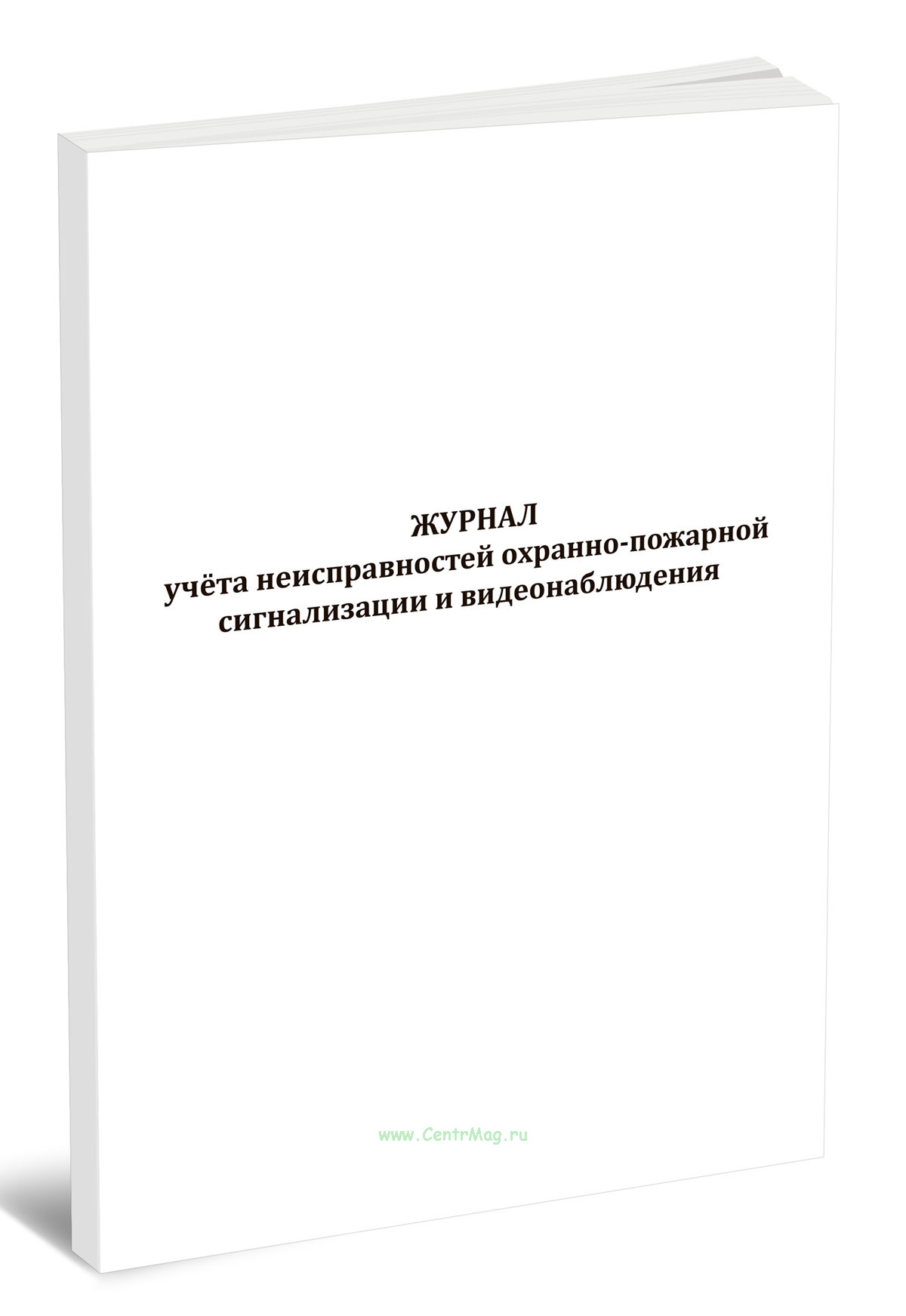 ЖУРНАЛ
учёта неисправностей охранно-пожарной
сигнализации и видеонаблюдения

www.CentrMag.ru